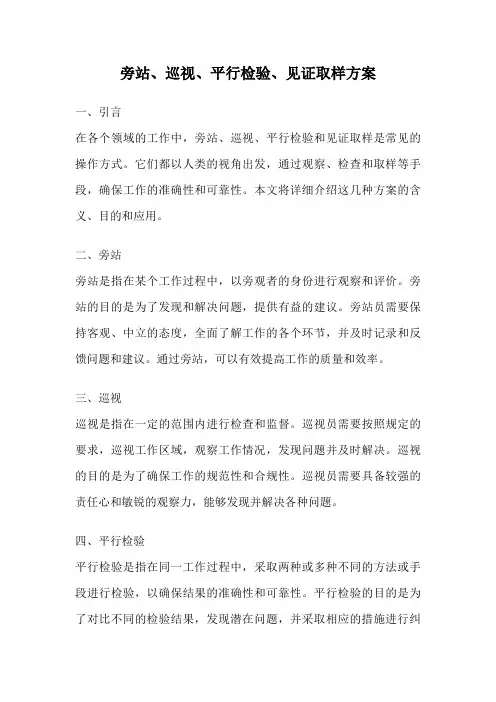 旁站、巡视、平行检验、见证取样方案

一、引言

在各个领域的工作中，旁站、巡视、平行检验和见证取样是常见的操作方式。它们都以人类的视角出发，通过观察、检查和取样等手段，确保工作的准确性和可靠性。本文将详细介绍这几种方案的含义、目的和应用。

二、旁站

旁站是指在某个工作过程中，以旁观者的身份进行观察和评价。旁站的目的是为了发现和解决问题，提供有益的建议。旁站员需要保持客观、中立的态度，全面了解工作的各个环节，并及时记录和反馈问题和建议。通过旁站，可以有效提高工作的质量和效率。

三、巡视

巡视是指在一定的范围内进行检查和监督。巡视员需要按照规定的要求，巡视工作区域，观察工作情况，发现问题并及时解决。巡视的目的是为了确保工作的规范性和合规性。巡视员需要具备较强的责任心和敏锐的观察力，能够发现并解决各种问题。

四、平行检验

平行检验是指在同一工作过程中，采取两种或多种不同的方法或手段进行检验，以确保结果的准确性和可靠性。平行检验的目的是为了对比不同的检验结果，发现潜在问题，并采取相应的措施进行纠